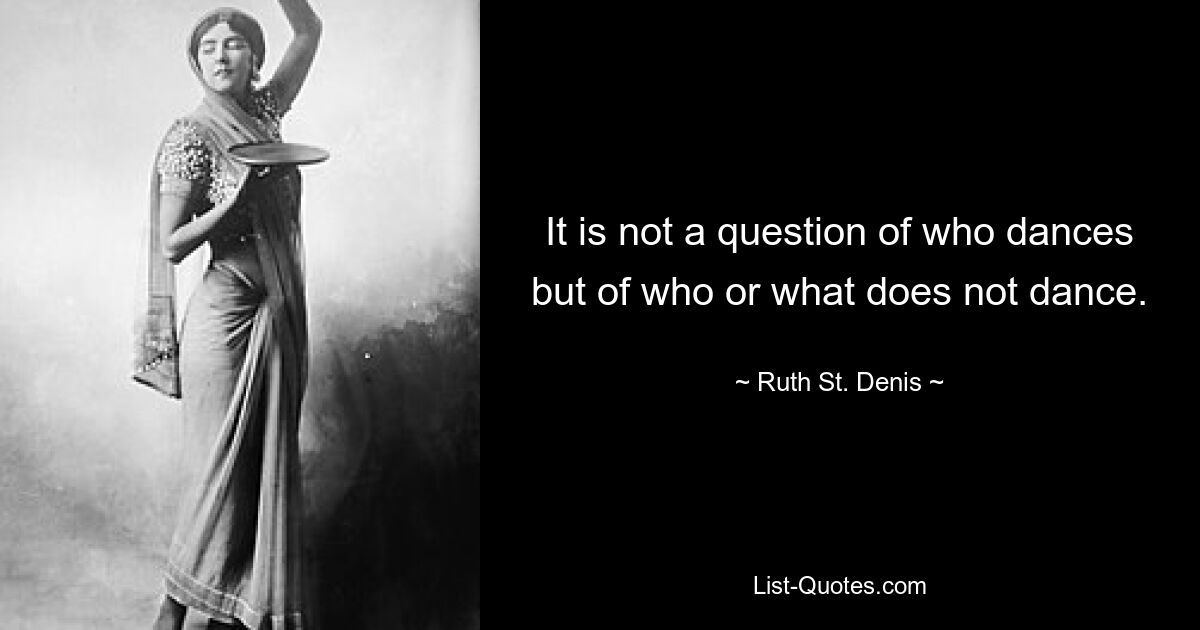 It is not a question of who dances but of who or what does not dance.

~ Ruth St. Denis ~

List-Quotes.com